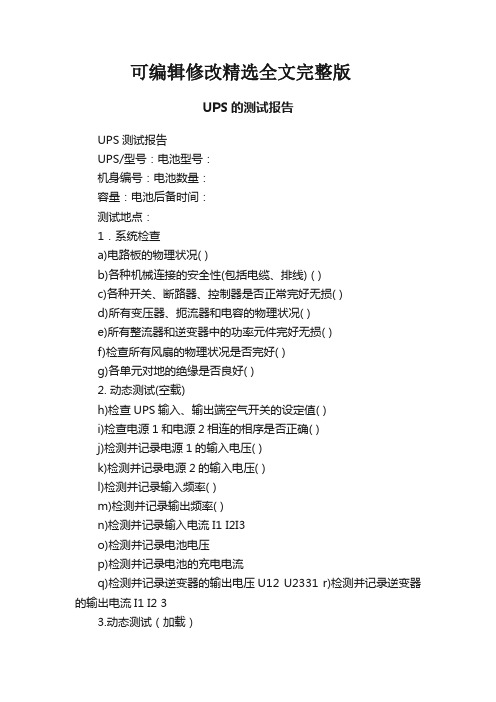 可编辑修改精选全文完整版

UPS 的测试报告

UPS 测试报告

UPS/型号：电池型号：

机身编号：电池数量：

容量：电池后备时间：

测试地点：

1．系统检查

a)电路板的物理状况( )

b)各种机械连接的安全性(包括电缆、排线) ( )

c)各种开关、断路器、控制器是否正常完好无损( )

d)所有变压器、扼流器和电容的物理状况( )

e)所有整流器和逆变器中的功率元件完好无损( )

f)检查所有风扇的物理状况是否完好( )

g)各单元对地的绝缘是否良好( )

2. 动态测试(空载)

h)检查 UPS 输入、输出端空气开关的设定值( )

i)检查电源 1 和电源 2 相连的相序是否正确( )

j)检测并记录电源 1 的输入电压( )

k)检测并记录电源 2 的输入电压( )

l)检测并记录输入频率( )

m)检测并记录输出频率( )

n)检测并记录输入电流 I1 I2I3

o)检测并记录电池电压

p)检测并记录电池的充电电流

q)检测并记录逆变器的输出电压 U12 U2331 r)检测并记录逆变器的输出电流 I1 I2 3

3.动态测试（加载）